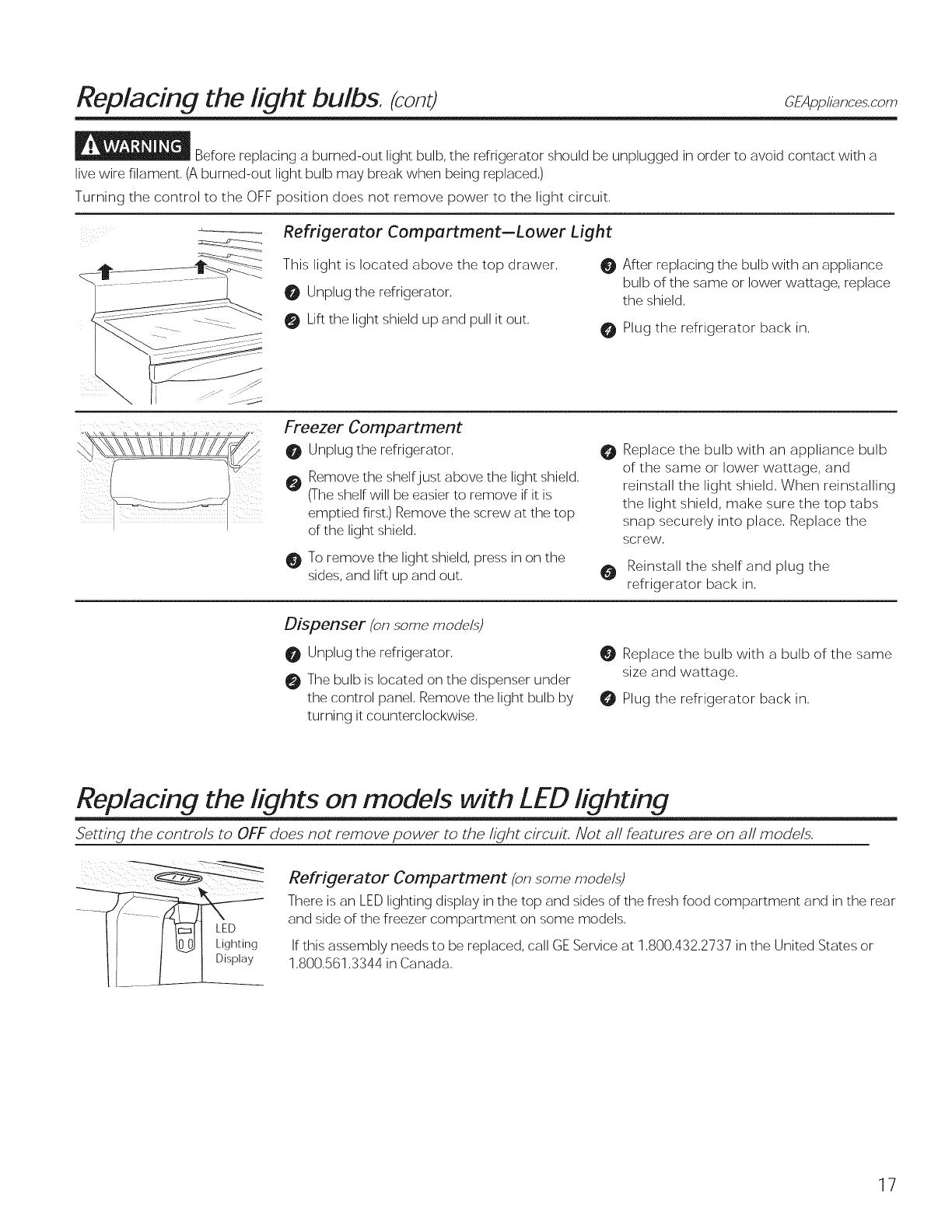 Replacing the light bulbs. (cont) GEAppliances.com

WARNING Before replacing a burned-out light bulb, the refrigerator should be unplugged in order to avoid contact with a live wire filament. (A burned-out light bulb may break when being replaced.)

Turning the control to the OFF position does not remove power to the light circuit.

Refrigerator Compartment—Lower Light

This light is located above the top drawer.

1 Unplug the refrigerator.

2 Lift the light shield up and pull it out.

3 After replacing the bulb with an appliance bulb of the same or lower wattage, replace the shield.

4 Plug the refrigerator back in.

Freezer Compartment

1 Unplug the refrigerator.

2 Remove the shelf just above the light shield. (The shelf will be easier to remove if it is emptied first.) Remove the screw at the top of the light shield.

3 To remove the light shield, press in on the sides, and lift up and out.

4 Replace the bulb with an appliance bulb of the same or lower wattage, and reinstall the light shield. When reinstalling the light shield, make sure the top tabs snap securely into place. Replace the screw.

5 Reinstall the shelf and plug the refrigerator back in.

Dispenser (on some models)

1 Unplug the refrigerator.

2 The bulb is located on the dispenser under the control panel. Remove the light bulb by turning it counterclockwise.

3 Replace the bulb with a bulb of the same size and wattage.

4 Plug the refrigerator back in.

Replacing the lights on models with LED lighting

Setting the controls to OFF does not remove power to the light circuit. Not all features are on all models.

LED Lighting Display

Refrigerator Compartment (on some models)

There is an LED lighting display in the top and sides of the fresh food compartment and in the rear and side of the freezer compartment on some models.

If this assembly needs to be replaced, call GE Service at 1.800.432.2737 in the United States or 1.800.561.3344 in Canada.

17